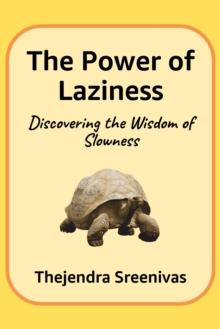 The Power of Laziness

Discovering the Wisdom of Slowness

Thejendra Sreenivas